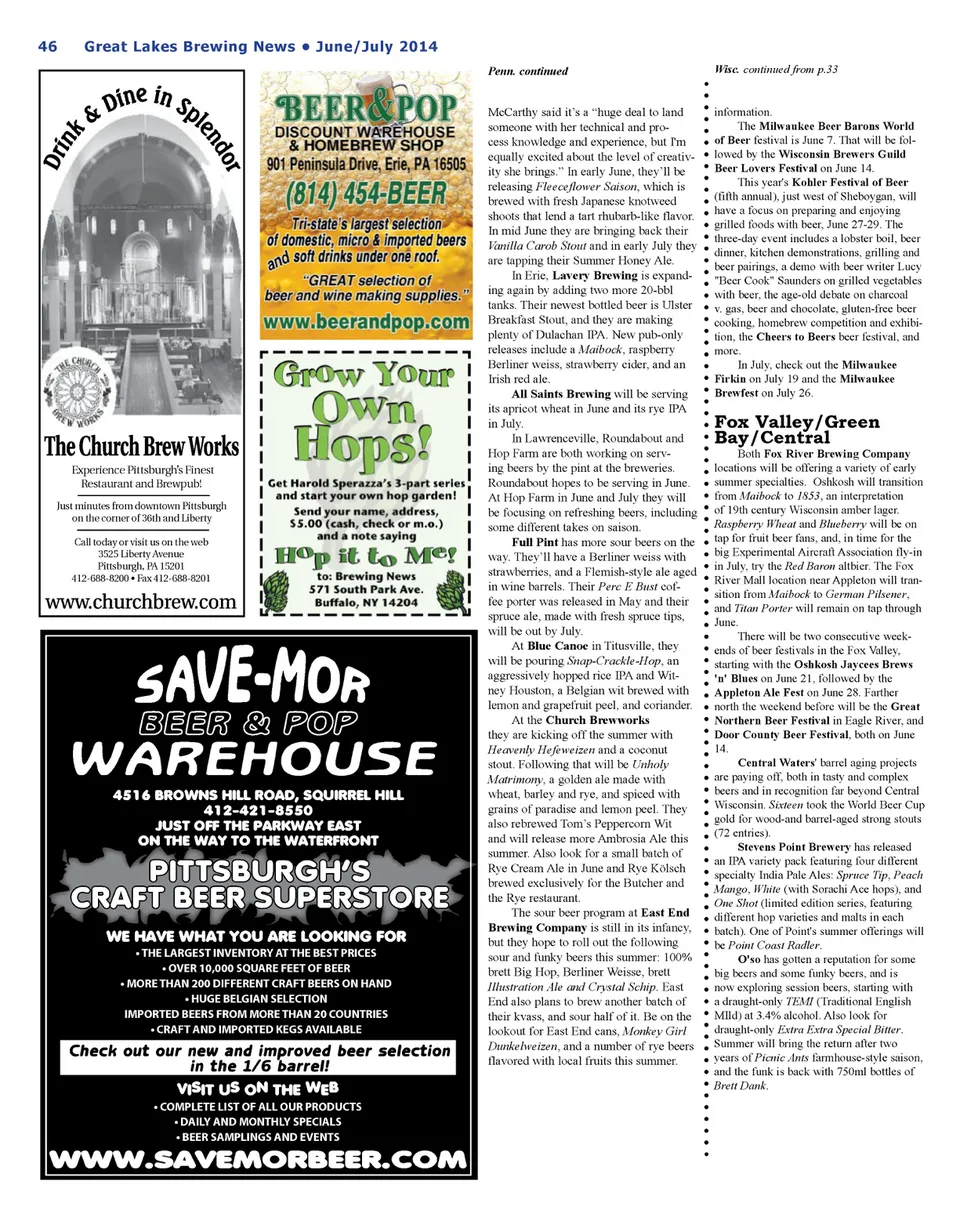 46 Great Lakes Brewing News • June/July 2014

Drink & Dine in Splendor

THE CHURCH BREW WORKS

The Church Brew Works

Experience Pittsburgh's Finest Restaurant and Brewpub!

Just minutes from downtown Pittsburgh on the corner of 36th and Liberty

Call today or visit us on the web
3525 Liberty Avenue
Pittsburgh, PA 15201
412-688-8200 • Fax 412-688-8201

www.churchbrew.com

BEER&POP
DISCOUNT WAREHOUSE & HOMEBREW SHOP
901 Peninsula Drive, Erie, PA 16505
(814) 454-BEER
Tri-state's largest selection of domestic, micro & imported beers and soft drinks under one roof.
"GREAT selection of beer and wine making supplies."
www.beerandpop.com

Grow Your Own Hops!
Get Harold Sperazza's 3-part series and start your own hop garden!
Send your name, address, $5.00 (cash, check or m.o.) and a note saying
Hop it to Me!
to: Brewing News
571 South Park Ave.
Buffalo, NY 14204

SAVE-MOR
BEER & POP
WAREHOUSE
4516 BROWNS HILL ROAD, SQUIRREL HILL
412-421-8550
JUST OFF THE PARKWAY EAST
ON THE WAY TO THE WATERFRONT
PITTSBURGH'S
CRAFT BEER SUPERSTORE
WE HAVE WHAT YOU ARE LOOKING FOR
• THE LARGEST INVENTORY AT THE BEST PRICES
• OVER 10,000 SQUARE FEET OF BEER
• MORE THAN 200 DIFFERENT CRAFT BEERS ON HAND
• HUGE BELGIAN SELECTION
IMPORTED BEERS FROM MORE THAN 20 COUNTRIES
• CRAFT AND IMPORTED KEGS AVAILABLE
Check out our new and improved beer selection in the 1/6 barrel!
VISIT US ON THE WEB
• COMPLETE LIST OF ALL OUR PRODUCTS
• DAILY AND MONTHLY SPECIALS
• BEER SAMPLINGS AND EVENTS
WWW.SAVEMORBEER.COM

Penn. continued

McCarthy said it's a "huge deal to land someone with her technical and process knowledge and experience, but I'm equally excited about the level of creativity she brings." In early June, they'll be releasing Fleeceflower Saison, which is brewed with fresh Japanese knotweed shoots that lend a tart rhubarb-like flavor. In mid June they are bringing back their Vanilla Carob Stout and in early July they are tapping their Summer Honey Ale.

In Erie, Lavery Brewing is expanding again by adding two more 20-bbl tanks. Their newest bottled beer is Ulster Breakfast Stout, and they are making plenty of Dulachan IPA. New pub-only releases include a Maibock, raspberry Berliner weiss, strawberry cider, and an Irish red ale.

All Saints Brewing will be serving its apricot wheat in June and its rye IPA in July.

In Lawrenceville, Roundabout and Hop Farm are both working on serving beers by the pint at the breweries. Roundabout hopes to be serving in June. At Hop Farm in June and July they will be focusing on refreshing beers, including some different takes on saison.

Full Pint has more sour beers on the way. They'll have a Berliner weiss with strawberries, and a Flemish-style ale aged in wine barrels. Their Perc E Bust coffee porter was released in May and their spruce ale, made with fresh spruce tips, will be out by July.

At Blue Canoe in Titusville, they will be pouring Snap-Crackle-Hop, an aggressively hopped rice IPA and Witney Houston, a Belgian wit brewed with lemon and grapefruit peel, and coriander.

At the Church Brewworks they are kicking off the summer with Heavenly Hefeweizen and a coconut stout. Following that will be Unholy Matrimony, a golden ale made with wheat, barley and rye, and spiced with grains of paradise and lemon peel. They also rebrewed Tom's Peppercorn Wit and will release more Ambrosia Ale this summer. Also look for a small batch of Rye Cream Ale in June and Rye Kölsch brewed exclusively for the Butcher and the Rye restaurant.

The sour beer program at East End Brewing Company is still in its infancy, but they hope to roll out the following sour and funky beers this summer: 100% brett Big Hop, Berliner Weisse, brett Illustration Ale and Crystal Schip. East End also plans to brew another batch of their kvass, and sour half of it. Be on the lookout for East End cans, Monkey Girl Dunkelweizen, and a number of rye beers flavored with local fruits this summer.

Wisc. continued from p.33

information.

The Milwaukee Beer Barons World of Beer festival is June 7. That will be followed by the Wisconsin Brewers Guild Beer Lovers Festival on June 14.

This year's Kohler Festival of Beer (fifth annual), just west of Sheboygan, will have a focus on preparing and enjoying grilled foods with beer, June 27-29. The three-day event includes a lobster boil, beer dinner, kitchen demonstrations, grilling and beer pairings, a demo with beer writer Lucy "Beer Cook" Saunders on grilled vegetables with beer, the age-old debate on charcoal v. gas, beer and chocolate, gluten-free beer cooking, homebrew competition and exhibition, the Cheers to Beers beer festival, and more.

In July, check out the Milwaukee Firkin on July 19 and the Milwaukee Brewfest on July 26.

Fox Valley/Green Bay/Central

Both Fox River Brewing Company locations will be offering a variety of early summer specialties. Oshkosh will transition from Maibock to 1853, an interpretation of 19th century Wisconsin amber lager. Raspberry Wheat and Blueberry will be on tap for fruit beer fans, and, in time for the big Experimental Aircraft Association fly-in in July, try the Red Baron altbier. The Fox River Mall location near Appleton will transition from Maibock to German Pilsener, and Titan Porter will remain on tap through June.

There will be two consecutive weekends of beer festivals in the Fox Valley, starting with the Oshkosh Jaycees Brews 'n' Blues on June 21, followed by the Appleton Ale Fest on June 28. Farther north the weekend before will be the Great Northern Beer Festival in Eagle River, and Door County Beer Festival, both on June 14.

Central Waters' barrel aging projects are paying off, both in tasty and complex beers and in recognition far beyond Central Wisconsin. Sixteen took the World Beer Cup gold for wood-and barrel-aged strong stouts (72 entries).

Stevens Point Brewery has released an IPA variety pack featuring four different specialty India Pale Ales: Spruce Tip, Peach Mango, White (with Sorachi Ace hops), and One Shot (limited edition series, featuring different hop varieties and malts in each batch). One of Point's summer offerings will be Point Coast Radler.

O'so has gotten a reputation for some big beers and some funky beers, and is now exploring session beers, starting with a draught-only TEMI (Traditional English MIld) at 3.4% alcohol. Also look for draught-only Extra Extra Special Bitter. Summer will bring the return after two years of Picnic Ants farmhouse-style saison, and the funk is back with 750ml bottles of Brett Dank.